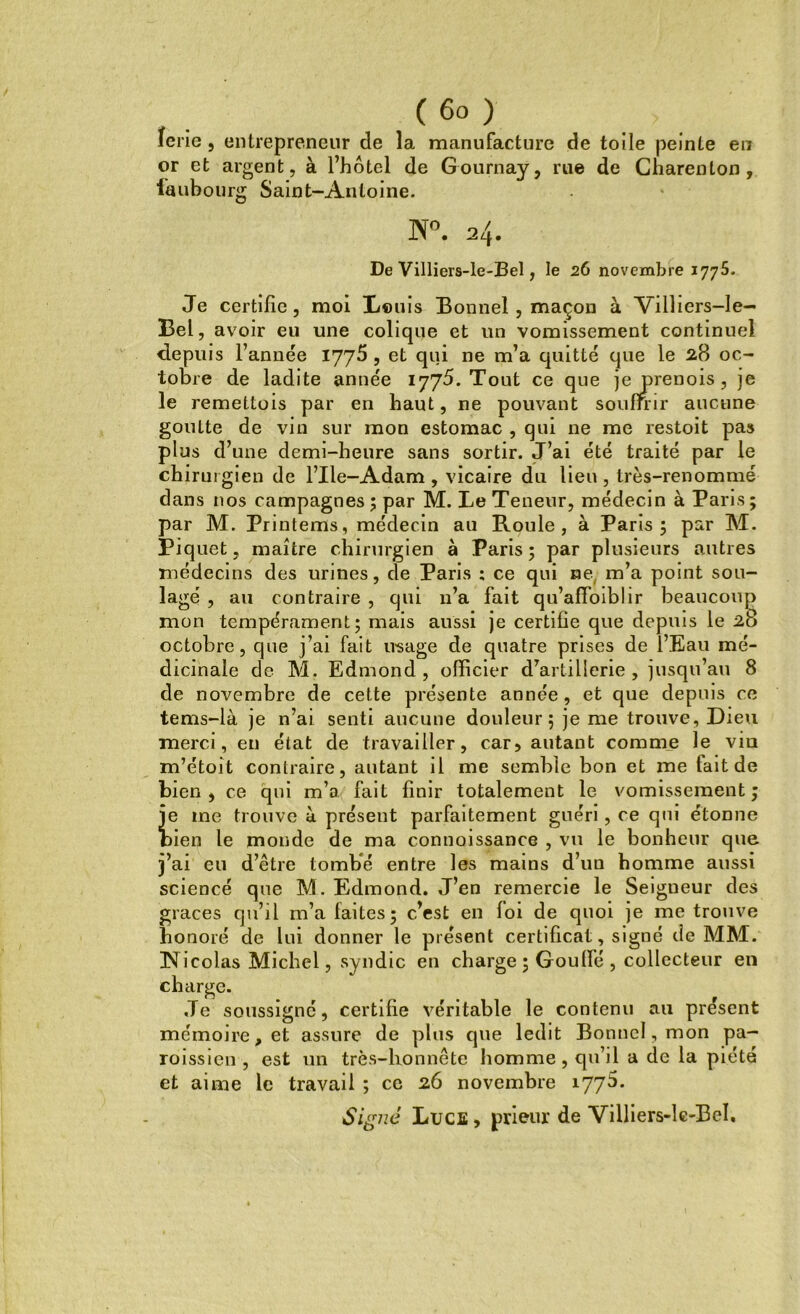 ( 60 )

ferie, entrepreneur de la manufacture de toile peinte en or et argent, à l'hôtel de Gournay, rue de Charenton, faubourg Saint-Antoine.

N°. 24.

De Villiers-le-Bel, le 26 novembre 1775.

Je certifie, moi Louis Bonnel, maçon à Villiers-le-Bel, avoir eu une colique et un vomissement continuel depuis l'année 1775, et qui ne m'a quitté que le 28 octobre de ladite année 1775. Tout ce que je prenois, je le remettois par en haut, ne pouvant souffrir aucune goutte de vin sur mon estomac, qui ne me restoit pas plus d'une demi-heure sans sortir. J'ai été traité par le chirurgien de l'Ile-Adam, vicaire du lieu, très-renommé dans nos campagnes; par M. Le Teneur, médecin à Paris; par M. Printems, médecin au Roule, à Paris; par M. Piquet, maître chirurgien à Paris; par plusieurs autres médecins des urines, de Paris : ce qui ne m'a point soulagé, au contraire, qui n'a fait qu'affoiblir beaucoup mon tempérament; mais aussi je certifie que depuis le 28 octobre, que j'ai fait usage de quatre prises de l'Eau médicinale de M. Edmond, officier d'artillerie, jusqu'au 8 de novembre de cette présente année, et que depuis ce tems-là je n'ai senti aucune douleur; je me trouve, Dieu merci, en état de travailler, car, autant comme le vin m'étoit contraire, autant il me semble bon et me fait de bien, ce qui m'a fait finir totalement le vomissement; je me trouve à présent parfaitement guéri, ce qui étonne bien le monde de ma connoissance, vu le bonheur que j'ai eu d'être tombé entre les mains d'un homme aussi sciencé que M. Edmond. J'en remercie le Seigneur des graces qu'il m'a faites; c'est en foi de quoi je me trouve honoré de lui donner le présent certificat, signé de MM. Nicolas Michel, syndic en charge; Gouffé, collecteur en charge.

Je soussigné, certifie véritable le contenu au présent mémoire, et assure de plus que ledit Bonnel, mon paroissien, est un très-honnête homme, qu'il a de la piété et aime le travail; ce 26 novembre 1775.

Signé Luce, prieur de Villiers-le-Bel.